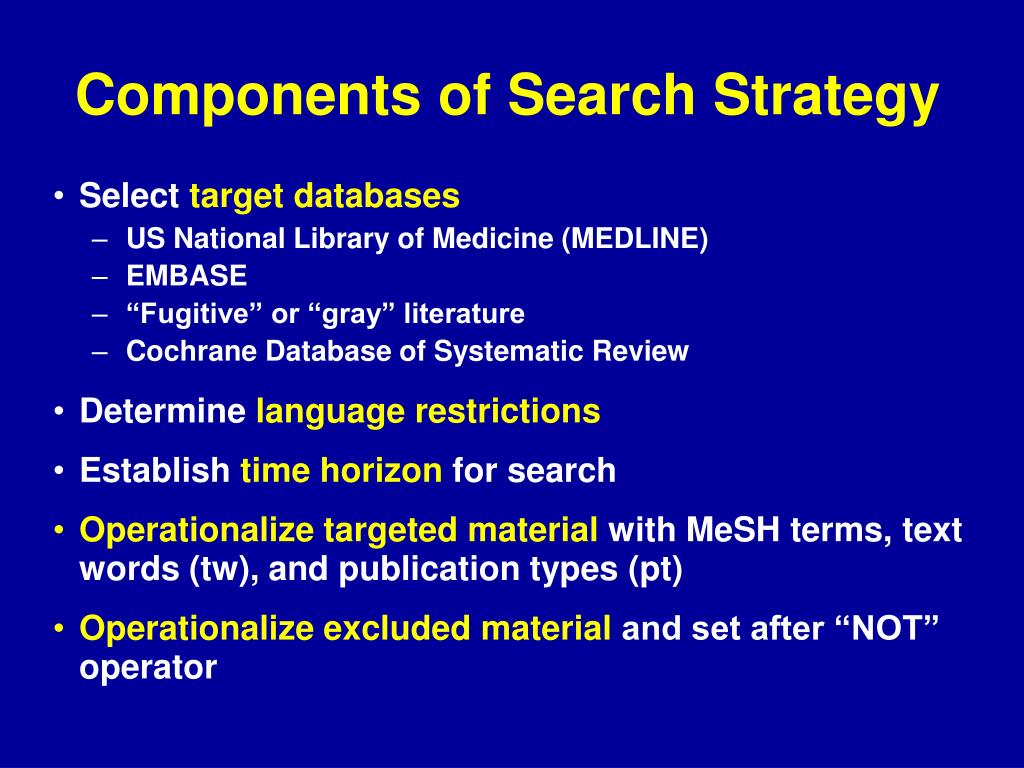 Components of Search Strategy

• Select target databases
– US National Library of Medicine (MEDLINE)
– EMBASE
– “Fugitive” or “gray” literature
– Cochrane Database of Systematic Review

• Determine language restrictions

• Establish time horizon for search

• Operationalize targeted material with MeSH terms, text words (tw), and publication types (pt)

• Operationalize excluded material and set after “NOT” operator